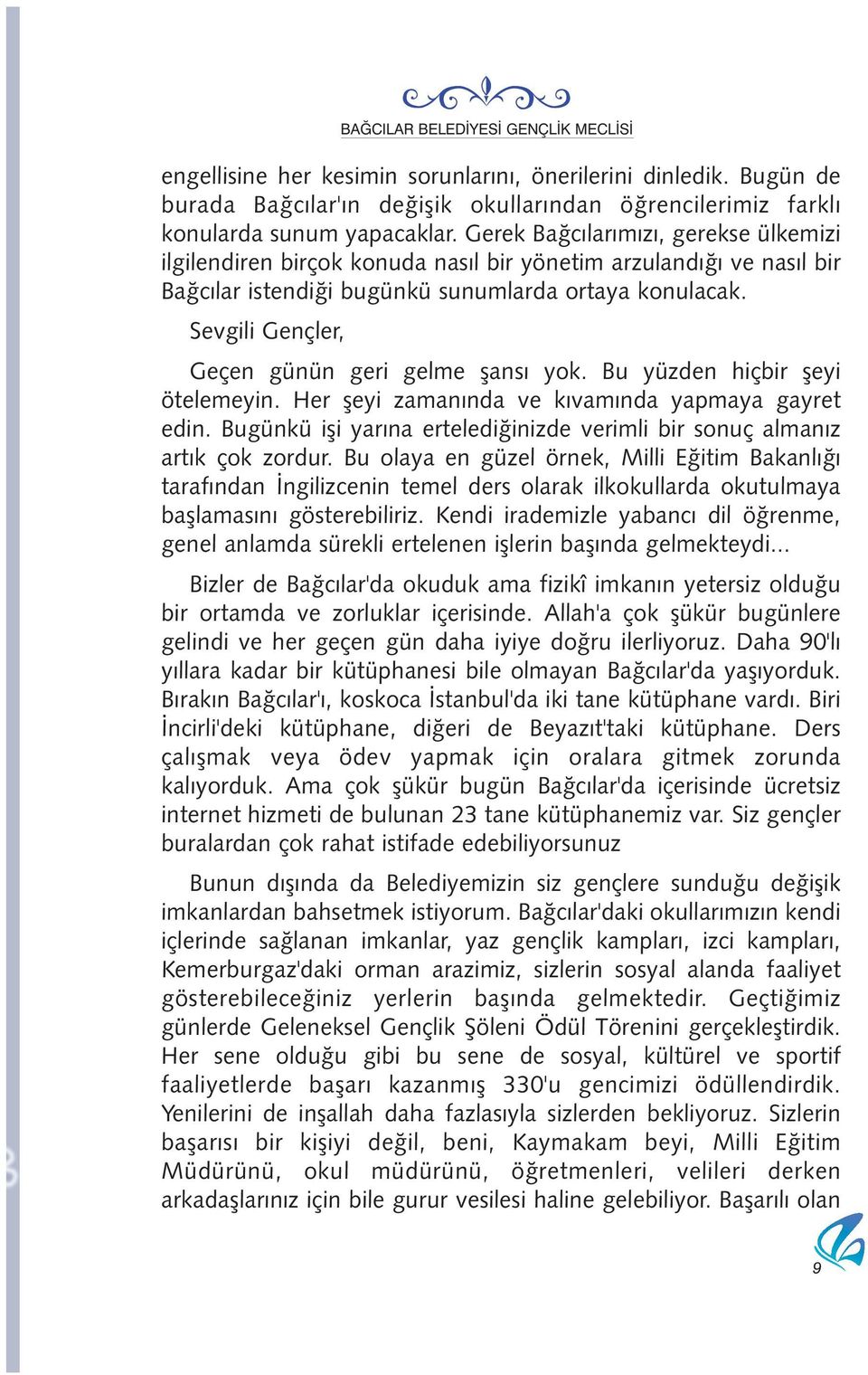 BAĞCILAR BELEDİYESİ GENÇLİK MECLİSİ

engellisine her kesimin sorunlarını, önerilerini dinledik. Bugün de burada Bağcılar'ın değişik okullarından öğrencilerimiz farklı konularda sunum yapacaklar. Gerek Bağcılarımızı, gerekse ülkemizi ilgilendiren birçok konuda nasıl bir yönetim arzulandığı ve nasıl bir Bağcılar istendiği bugünkü sunumlarda ortaya konulacak.

Sevgili Gençler,

Geçen günün geri gelme şansı yok. Bu yüzden hiçbir şeyi ötelemeyin. Her şeyi zamanında ve kıvamında yapmaya gayret edin. Bugünkü işi yarına ertelediğinizde verimli bir sonuç almanız artık çok zordur. Bu olaya en güzel örnek, Milli Eğitim Bakanlığı tarafından İngilizcenin temel ders olarak ilkokullarda okutulmaya başlamasını gösterebiliriz. Kendi irademizle yabancı dil öğrenme, genel anlamda sürekli ertelenen işlerin başında gelmekteydi...

Bizler de Bağcılar'da okuduk ama fizikî imkanın yetersiz olduğu bir ortamda ve zorluklar içerisinde. Allah'a çok şükür bugünlere gelindi ve her geçen gün daha iyiye doğru ilerliyoruz. Daha 90'lı yıllara kadar bir kütüphanesi bile olmayan Bağcılar'da yaşıyorduk. Bırakın Bağcılar'ı, koskoca İstanbul'da iki tane kütüphane vardı. Biri İncirli'deki kütüphane, diğeri de Beyazıt'taki kütüphane. Ders çalışmak veya ödev yapmak için oralara gitmek zorunda kalıyorduk. Ama çok şükür bugün Bağcılar'da içerisinde ücretsiz internet hizmeti de bulunan 23 tane kütüphanemiz var. Siz gençler buralardan çok rahat istifade edebiliyorsunuz

Bunun dışında da Belediyemizin siz gençlere sunduğu değişik imkanlardan bahsetmek istiyorum. Bağcılar'daki okullarımızın kendi içlerinde sağlanan imkanlar, yaz gençlik kampları, izci kampları, Kemerburgaz'daki orman arazimiz, sizlerin sosyal alanda faaliyet gösterebileceğiniz yerlerin başında gelmektedir. Geçtiğimiz günlerde Geleneksel Gençlik Şöleni Ödül Törenini gerçekleştirdik. Her sene olduğu gibi bu sene de sosyal, kültürel ve sportif faaliyetlerde başarı kazanmış 330'u gencimizi ödüllendirdik. Yenilerini de inşallah daha fazlasıyla sizlerden bekliyoruz. Sizlerin başarısı bir kişiyi değil, beni, Kaymakam beyi, Milli Eğitim Müdürünü, okul müdürünü, öğretmenleri, velileri derken arkadaşlarınız için bile gurur vesilesi haline gelebiliyor. Başarılı olan

9